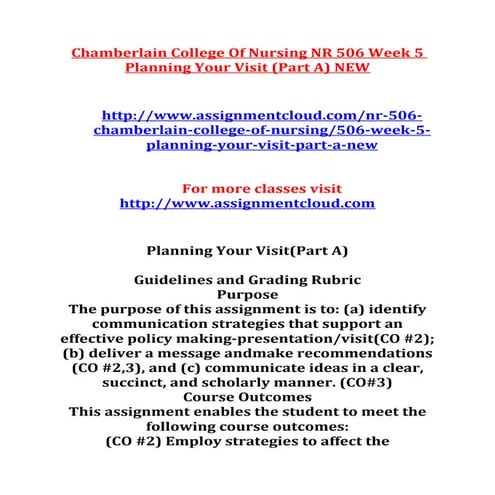 Chamberlain College Of Nursing NR 506 Week 5 Planning Your Visit (Part A) NEW

http://www.assignmentcloud.com/nr-506-chamberlain-college-of-nursing/506-week-5-planning-your-visit-part-a-new

For more classes visit http://www.assignmentcloud.com

Planning Your Visit(Part A)

Guidelines and Grading Rubric
Purpose
The purpose of this assignment is to: (a) identify communication strategies that support an effective policy making-presentation/visit(CO #2); (b) deliver a message andmake recommendations (CO #2,3), and (c) communicate ideas in a clear, succinct, and scholarly manner. (CO#3)
Course Outcomes
This assignment enables the student to meet the following course outcomes:
(CO #2) Employ strategies to affect the